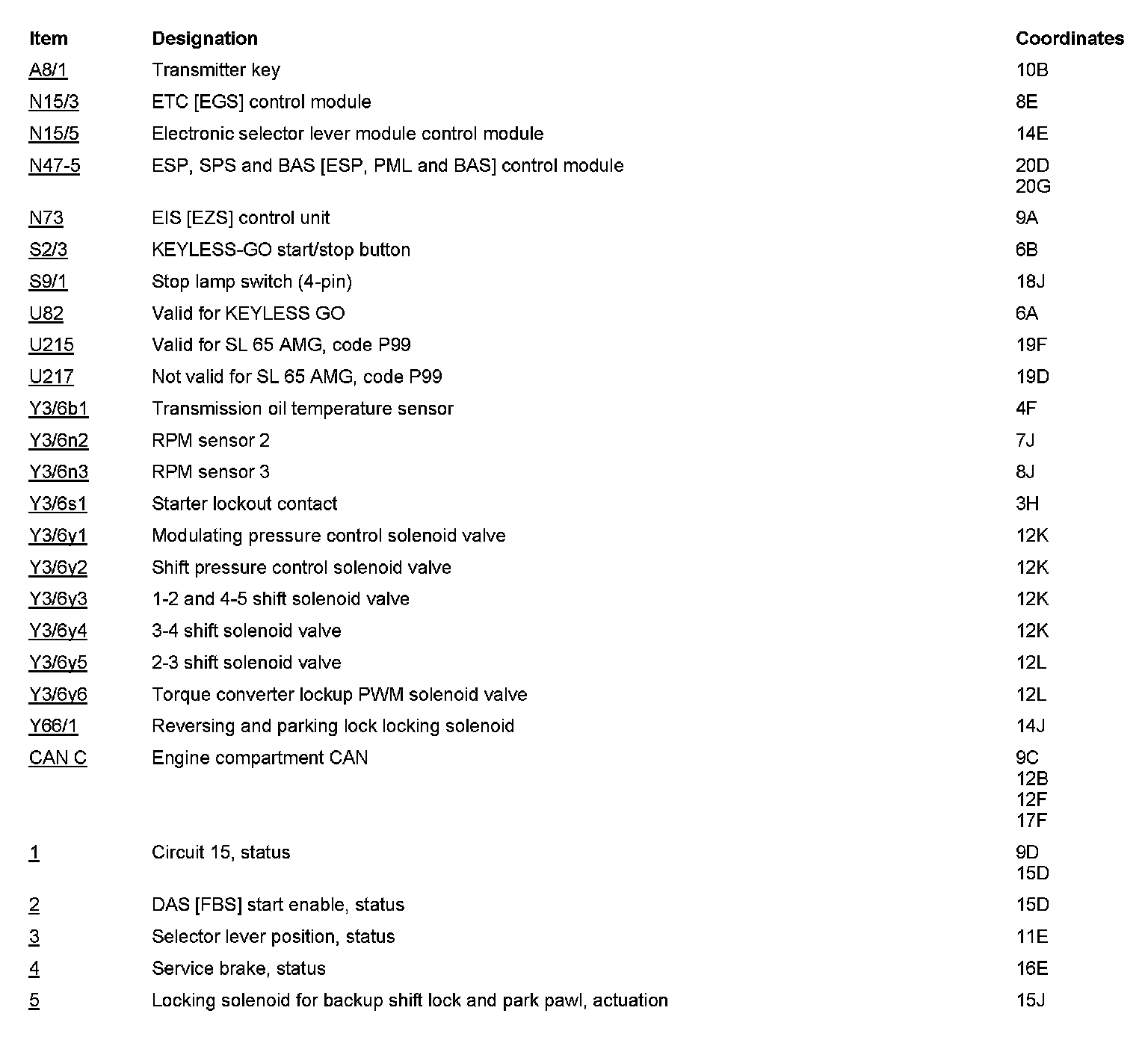 | Item | Designation | Coordinates |
|---|---|---|
| A8/1 | Transmitter key | 10B |
| N15/3 | ETC [EGS] control module | 8E |
| N15/5 | Electronic selector lever module control module | 14E |
| N47-5 | ESP, SPS and BAS [ESP, PML and BAS] control module | 20D 20G |
| N73 | EIS [EZS] control unit | 9A |
| S2/3 | KEYLESS-GO start/stop button | 6B |
| S9/1 | Stop lamp switch (4-pin) | 18J |
| U82 | Valid for KEYLESS GO | 6A |
| U215 | Valid for SL 65 AMG, code P99 | 19F |
| U217 | Not valid for SL 65 AMG, code P99 | 19D |
| Y3/6b1 | Transmission oil temperature sensor | 4F |
| Y3/6n2 | RPM sensor 2 | 7J |
| Y3/6n3 | RPM sensor 3 | 8J |
| Y3/6s1 | Starter lockout contact | 3H |
| Y3/6y1 | Modulating pressure control solenoid valve | 12K |
| Y3/6y2 | Shift pressure control solenoid valve | 12K |
| Y3/6y3 | 1-2 and 4-5 shift solenoid valve | 12K |
| Y3/6y4 | 3-4 shift solenoid valve | 12K |
| Y3/6y5 | 2-3 shift solenoid valve | 12L |
| Y3/6y6 | Torque converter lockup PWM solenoid valve | 12L |
| Y66/1 | Reversing and parking lock locking solenoid | 14J |
| CAN C | Engine compartment CAN | 9C 12B 12F 17F |
| 1 | Circuit 15, status | 9D 15D |
| 2 | DAS [FBS] start enable, status | 15D |
| 3 | Selector lever position, status | 11E |
| 4 | Service brake, status | 16E |
| 5 | Locking solenoid for backup shift lock and park pawl, actuation | 15J |